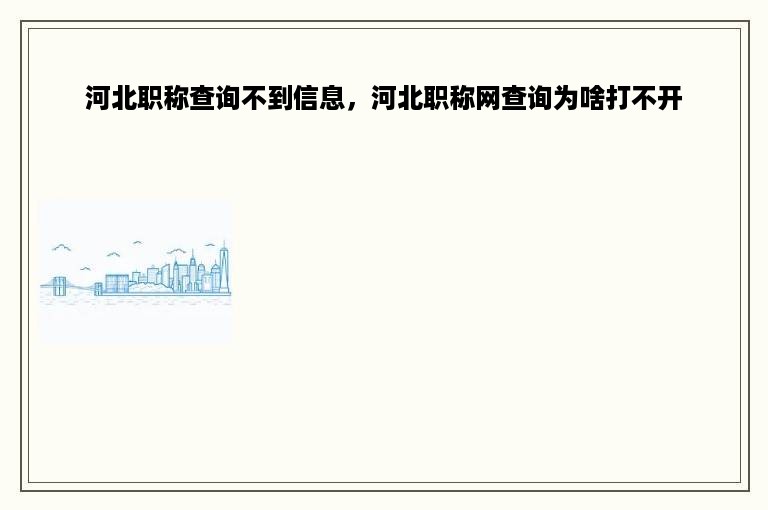 河北职称查询不到信息，河北职称网查询为啥打不开